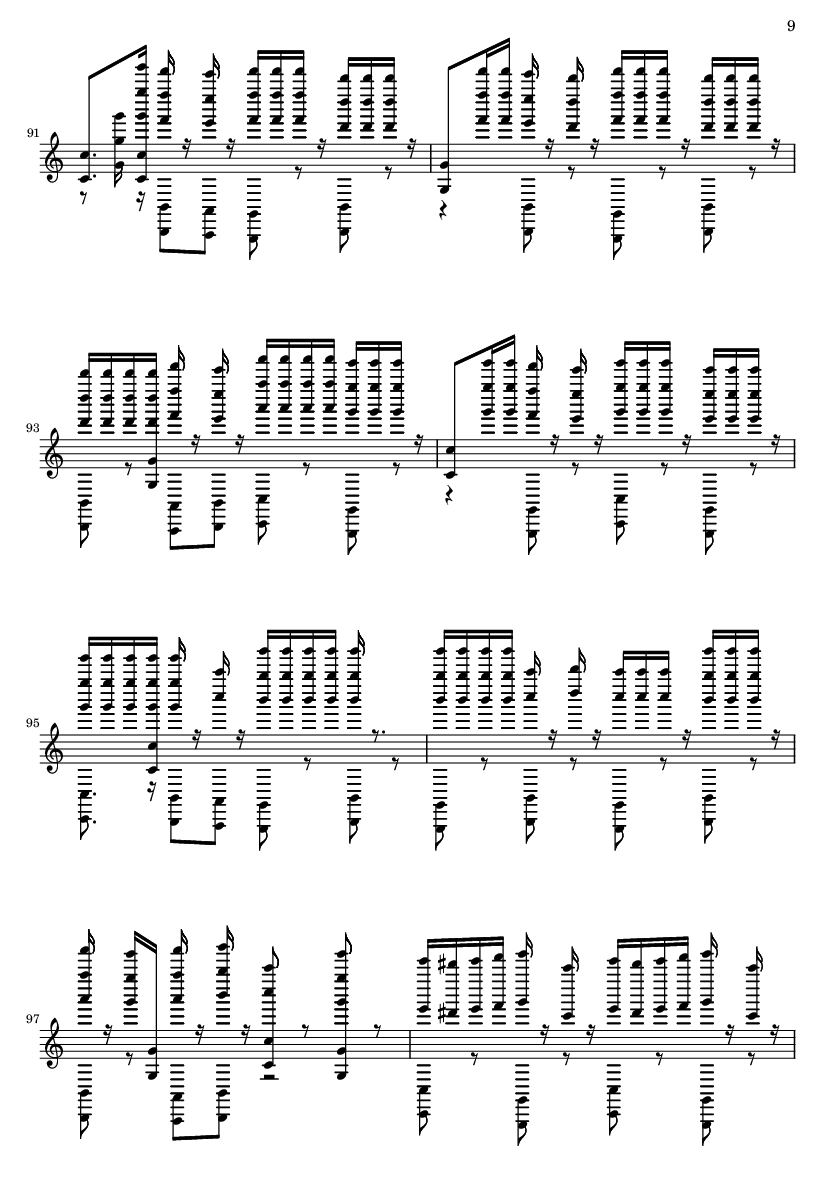 9

91

93

95

97